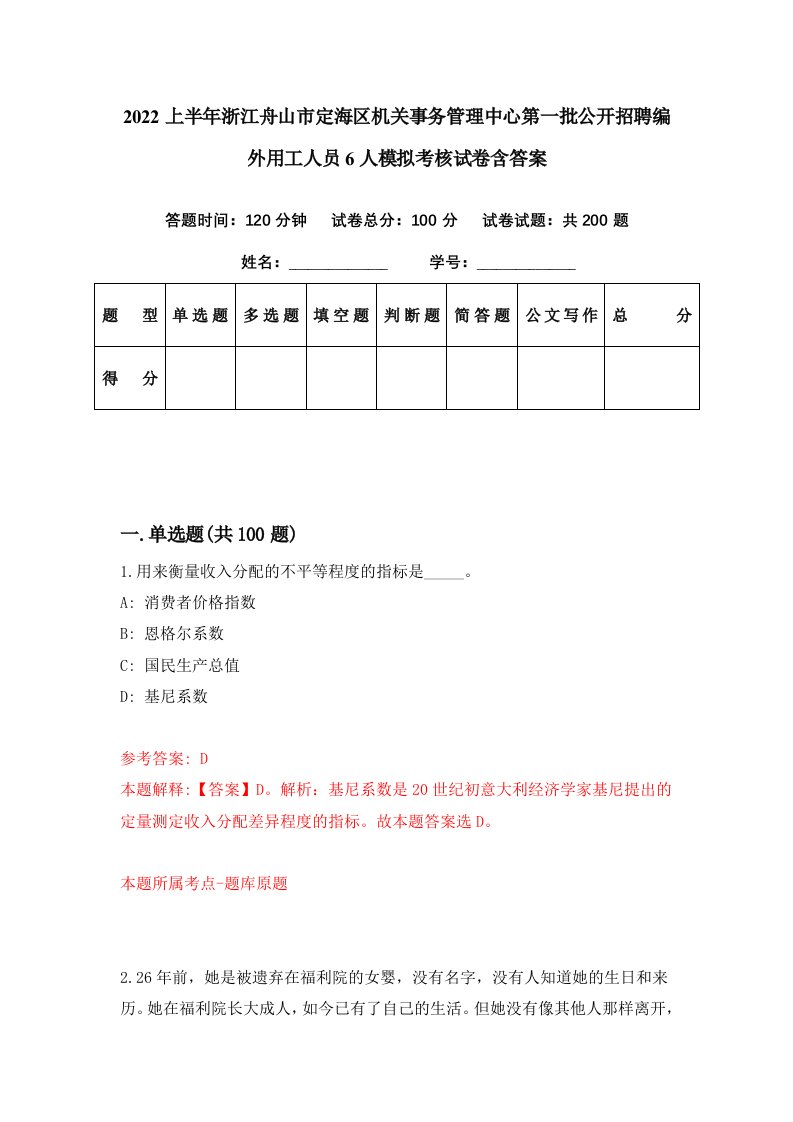 2022上半年浙江舟山市定海区机关事务管理中心第一批公开招聘编外用工人员6人模拟考核试卷含答案

答题时间：120分钟　试卷总分：100分　试卷试题：共200题

姓名：____________　学号：____________

| 题　型 | 单选题 | 多选题 | 填空题 | 判断题 | 简答题 | 公文写作 | 总　分 |
|---|---|---|---|---|---|---|---|
| 得　分 | | | | | | | |

一.单选题(共100题)

1.用来衡量收入分配的不平等程度的指标是_____。

A: 消费者价格指数

B: 恩格尔系数

C: 国民生产总值

D: 基尼系数

参考答案: D

本题解释:【答案】D。解析：基尼系数是20世纪初意大利经济学家基尼提出的定量测定收入分配差异程度的指标。故本题答案选D。

本题所属考点-题库原题

2.26年前，她是被遗弃在福利院的女婴，没有名字，没有人知道她的生日和来历。她在福利院长大成人，如今已有了自己的生活。但她没有像其他人那样离开，